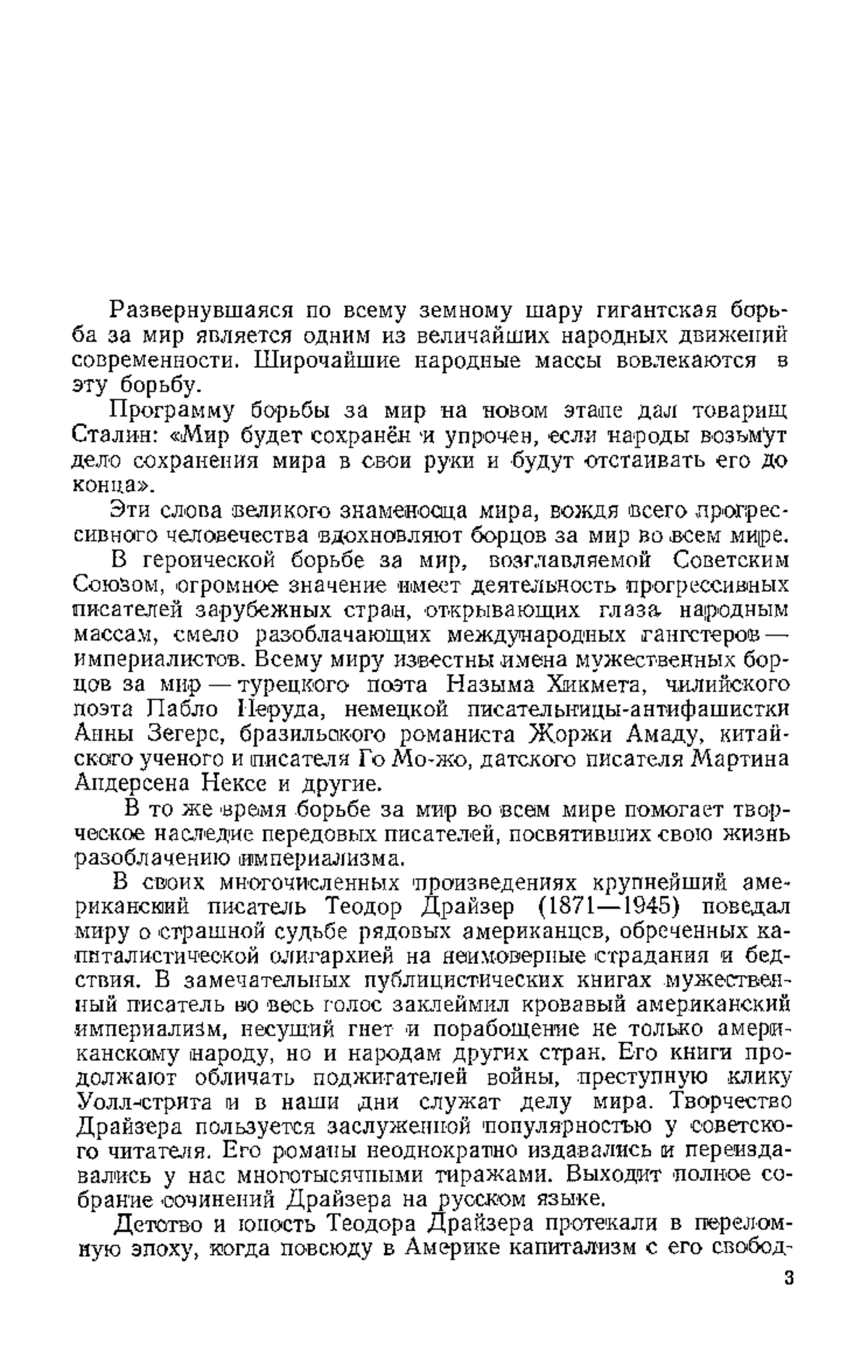 Развернувшаяся по всему земному шару гигантская борьба за мир является одним из величайших народных движений современности. Широчайшие народные массы вовлекаются в эту борьбу.

Программу борьбы за мир на новом этапе дал товарищ Сталин: «Мир будет сохранён и упрочен, если народы возьмут дело сохранения мира в свои руки и будут отстаивать его до конца».

Эти слова великого знаменосца мира, вождя всего прогрессивного человечества вдохновляют борцов за мир во всем мире.

В героической борьбе за мир, возглавляемой Советским Союзом, огромное значение имеет деятельность прогрессивных писателей зарубежных стран, открывающих глаза народным массам, смело разоблачающих международных гангстеров — империалистов. Всему миру известны имена мужественных борцов за мир — турецкого поэта Назыма Хикмета, чилийского поэта Пабло Неруда, немецкой писательницы-антифашистки Анны Зегерс, бразильского романиста Жоржи Амаду, китайского ученого и писателя Го Мо-жо, датского писателя Мартина Андерсена Нексе и другие.

В то же время борьбе за мир во всем мире помогает творческое наследие передовых писателей, посвятивших свою жизнь разоблачению империализма.

В своих многочисленных произведениях крупнейший американский писатель Теодор Драйзер (1871—1945) поведал миру о страшной судьбе рядовых американцев, обреченных капиталистической олигархией на неимоверные страдания и бедствия. В замечательных публицистических книгах мужественный писатель во весь голос заклеймил кровавый американский империализм, несущий гнет и порабощение не только американскому народу, но и народам других стран. Его книги продолжают обличать поджигателей войны, преступную клику Уолл-стрита и в наши дни служат делу мира. Творчество Драйзера пользуется заслуженной популярностью у советского читателя. Его романы неоднократно издавались и переиздавались у нас многотысячными тиражами. Выходит полное собрание сочинений Драйзера на русском языке.

Детство и юность Теодора Драйзера протекали в переломную эпоху, когда повсюду в Америке капитализм с его свобод-

3